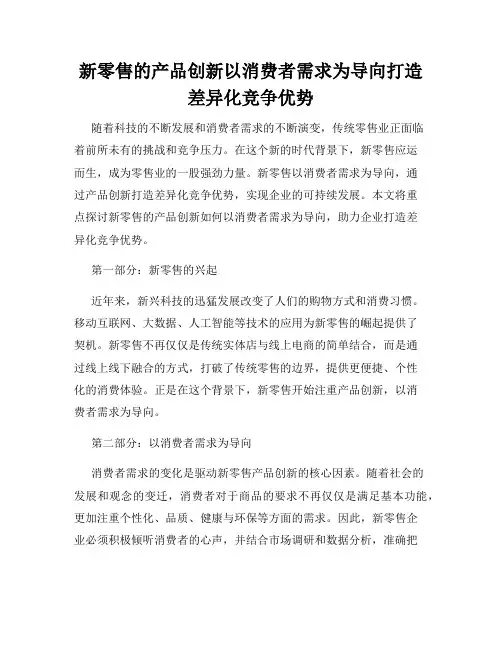 新零售的产品创新以消费者需求为导向打造差异化竞争优势

随着科技的不断发展和消费者需求的不断演变，传统零售业正面临着前所未有的挑战和竞争压力。在这个新的时代背景下，新零售应运而生，成为零售业的一股强劲力量。新零售以消费者需求为导向，通过产品创新打造差异化竞争优势，实现企业的可持续发展。本文将重点探讨新零售的产品创新如何以消费者需求为导向，助力企业打造差异化竞争优势。

第一部分：新零售的兴起

近年来，新兴科技的迅猛发展改变了人们的购物方式和消费习惯。移动互联网、大数据、人工智能等技术的应用为新零售的崛起提供了契机。新零售不再仅仅是传统实体店与线上电商的简单结合，而是通过线上线下融合的方式，打破了传统零售的边界，提供更便捷、个性化的消费体验。正是在这个背景下，新零售开始注重产品创新，以消费者需求为导向。

第二部分：以消费者需求为导向

消费者需求的变化是驱动新零售产品创新的核心因素。随着社会的发展和观念的变迁，消费者对于商品的要求不再仅仅是满足基本功能，更加注重个性化、品质、健康与环保等方面的需求。因此，新零售企业必须积极倾听消费者的心声，并结合市场调研和数据分析，准确把